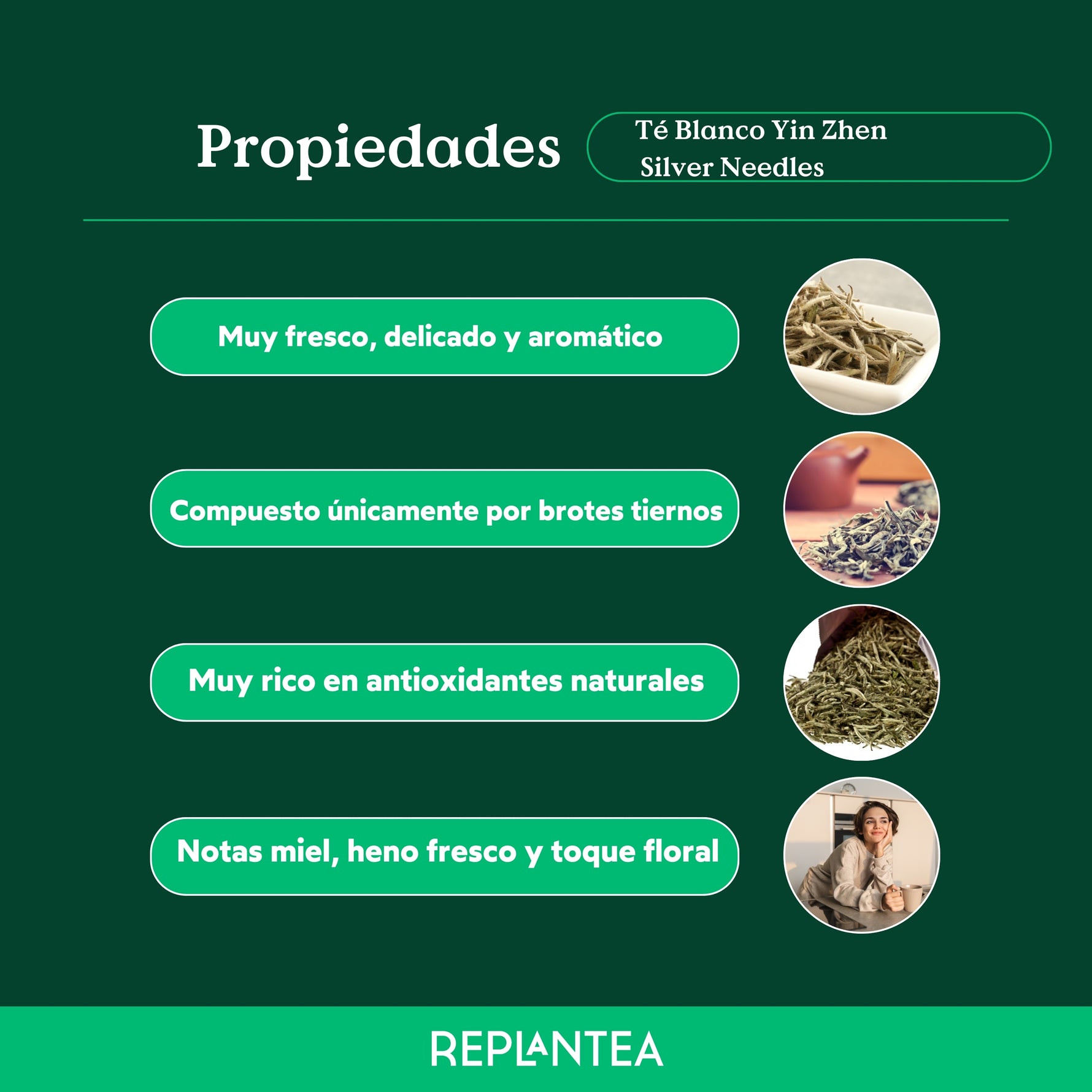 Propiedades

Té Blanco Yin Zhen
Silver Needles

Muy fresco, delicado y aromático

Compuesto únicamente por brotes tiernos

Muy rico en antioxidantes naturales

Notas miel, heno fresco y toque floral

REPLANTEA